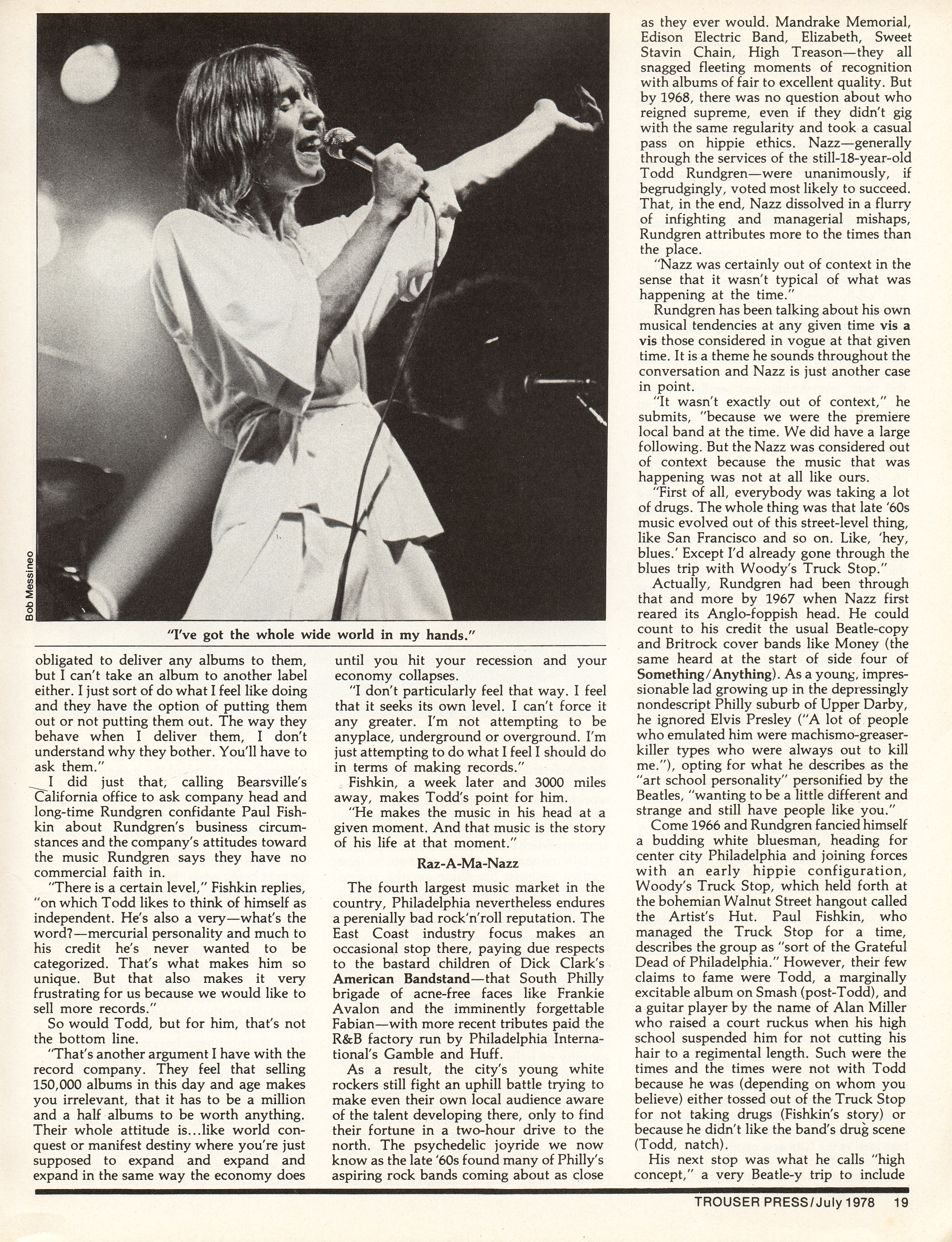 Bob Messineo

"I've got the whole wide world in my hands."

obligated to deliver any albums to them, but I can't take an album to another label either. I just sort of do what I feel like doing and they have the option of putting them out or not putting them out. The way they behave when I deliver them, I don't understand why they bother. You'll have to ask them."

I did just that, calling Bearsville's California office to ask company head and long-time Rundgren confidante Paul Fishkin about Rundgren's business circumstances and the company's attitudes toward the music Rundgren says they have no commercial faith in.

"There is a certain level," Fishkin replies, "on which Todd likes to think of himself as independent. He's also a very—what's the word?—mercurial personality and much to his credit he's never wanted to be categorized. That's what makes him so unique. But that also makes it very frustrating for us because we would like to sell more records."

So would Todd, but for him, that's not the bottom line.

"That's another argument I have with the record company. They feel that selling 150,000 albums in this day and age makes you irrelevant, that it has to be a million and a half albums to be worth anything. Their whole attitude is...like world conquest or manifest destiny where you're just supposed to expand and expand and expand in the same way the economy does until you hit your recession and your economy collapses.

"I don't particularly feel that way. I feel that it seeks its own level. I can't force it any greater. I'm not attempting to be anyplace, underground or overground. I'm just attempting to do what I feel I should do in terms of making records."

Fishkin, a week later and 3000 miles away, makes Todd's point for him.

"He makes the music in his head at a given moment. And that music is the story of his life at that moment."

Raz-A-Ma-Nazz

The fourth largest music market in the country, Philadelphia nevertheless endures a perenially bad rock'n'roll reputation. The East Coast industry focus makes an occasional stop there, paying due respects to the bastard children of Dick Clark's American Bandstand—that South Philly brigade of acne-free faces like Frankie Avalon and the imminently forgettable Fabian—with more recent tributes paid the R&B factory run by Philadelphia International's Gamble and Huff.

As a result, the city's young white rockers still fight an uphill battle trying to make even their own local audience aware of the talent developing there, only to find their fortune in a two-hour drive to the north. The psychedelic joyride we now know as the late '60s found many of Philly's aspiring rock bands coming about as close as they ever would. Mandrake Memorial, Edison Electric Band, Elizabeth, Sweet Stavin Chain, High Treason—they all snagged fleeting moments of recognition with albums of fair to excellent quality. But by 1968, there was no question about who reigned supreme, even if they didn't gig with the same regularity and took a casual pass on hippie ethics. Nazz—generally through the services of the still-18-year-old Todd Rundgren—were unanimously, if begrudgingly, voted most likely to succeed. That, in the end, Nazz dissolved in a flurry of infighting and managerial mishaps, Rundgren attributes more to the times than the place.

"Nazz was certainly out of context in the sense that it wasn't typical of what was happening at the time."

Rundgren has been talking about his own musical tendencies at any given time vis a vis those considered in vogue at that given time. It is a theme he sounds throughout the conversation and Nazz is just another case in point.

"It wasn't exactly out of context," he submits, "because we were the premiere local band at the time. We did have a large following. But the Nazz was considered out of context because the music that was happening was not at all like ours.

"First of all, everybody was taking a lot of drugs. The whole thing was that late '60s music evolved out of this street-level thing, like San Francisco and so on. Like, 'hey, blues.' Except I'd already gone through the blues trip with Woody's Truck Stop."

Actually, Rundgren had been through that and more by 1967 when Nazz first reared its Anglo-foppish head. He could count to his credit the usual Beatle-copy and Britrock cover bands like Money (the same heard at the start of side four of Something/Anything). As a young, impressionable lad growing up in the depressingly nondescript Philly suburb of Upper Darby, he ignored Elvis Presley ("A lot of people who emulated him were machismo-greaser-killer types who were always out to kill me."), opting for what he describes as the "art school personality" personified by the Beatles, "wanting to be a little different and strange and still have people like you."

Come 1966 and Rundgren fancied himself a budding white bluesman, heading for center city Philadelphia and joining forces with an early hippie configuration, Woody's Truck Stop, which held forth at the bohemian Walnut Street hangout called the Artist's Hut. Paul Fishkin, who managed the Truck Stop for a time, describes the group as "sort of the Grateful Dead of Philadelphia." However, their few claims to fame were Todd, a marginally excitable album on Smash (post-Todd), and a guitar player by the name of Alan Miller who raised a court ruckus when his high school suspended him for not cutting his hair to a regimental length. Such were the times and the times were not with Todd because he was (depending on whom you believe) either tossed out of the Truck Stop for not taking drugs (Fishkin's story) or because he didn't like the band's drug scene (Todd, natch).

His next stop was what he calls "high concept," a very Beatle-y trip to include

TROUSER PRESS/July 1978 19